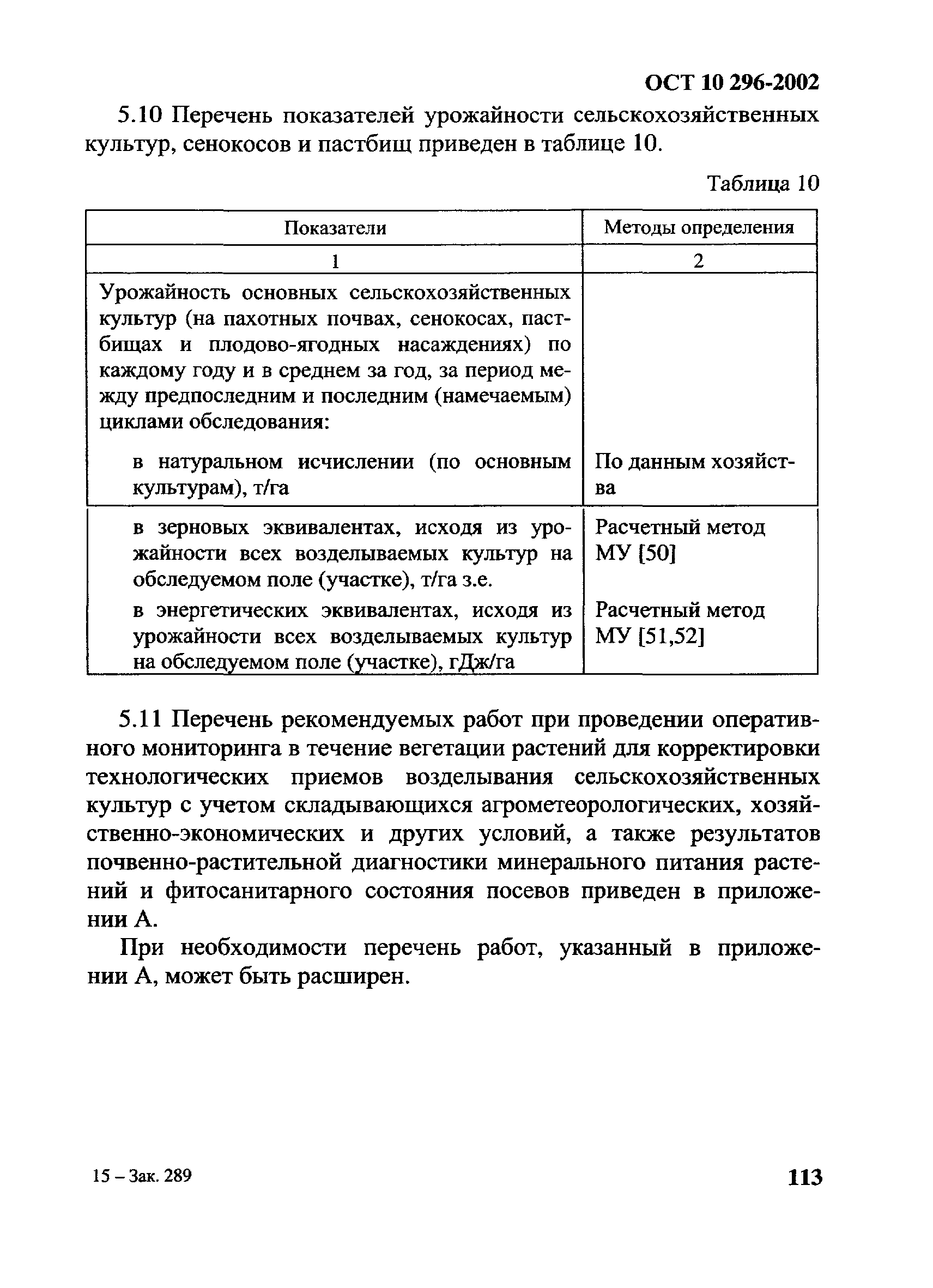 ОСТ 10 296-2002

5.10 Перечень показателей урожайности сельскохозяйственных культур, сенокосов и пастбищ приведен в таблице 10.

Таблица 10

| Показатели | Методы определения |
|---|---|
| 1 | 2 |
| Урожайность основных сельскохозяйственных культур (на пахотных почвах, сенокосах, пастбищах и плодово-ягодных насаждениях) по каждому году и в среднем за год, за период между предпоследним и последним (намечаемым) циклами обследования: | |
| в натуральном исчислении (по основным культурам), т/га | По данным хозяйства |
| в зерновых эквивалентах, исходя из урожайности всех возделываемых культур на обследуемом поле (участке), т/га з.е. | Расчетный метод МУ [50] |
| в энергетических эквивалентах, исходя из урожайности всех возделываемых культур на обследуемом поле (участке), гДж/га | Расчетный метод МУ [51,52] |

5.11 Перечень рекомендуемых работ при проведении оперативного мониторинга в течение вегетации растений для корректировки технологических приемов возделывания сельскохозяйственных культур с учетом складывающихся агрометеорологических, хозяйственно-экономических и других условий, а также результатов почвенно-растительной диагностики минерального питания растений и фитосанитарного состояния посевов приведен в приложении А.

При необходимости перечень работ, указанный в приложении А, может быть расширен.

15 – Зак. 289

113